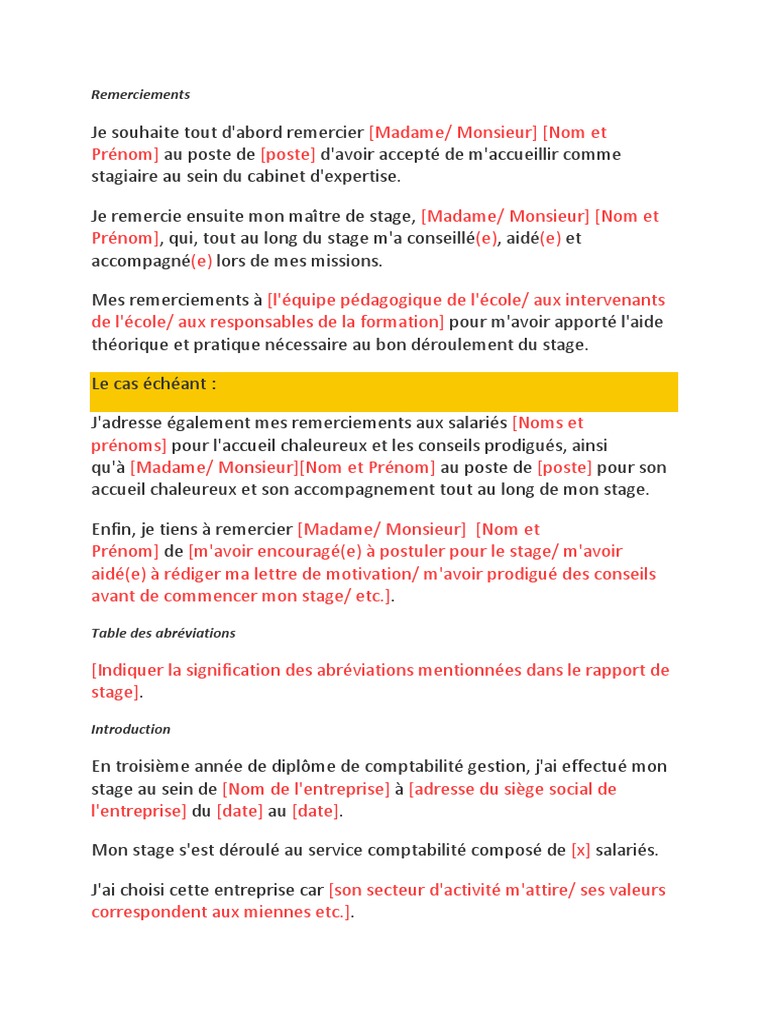 Remerciements

Je souhaite tout d'abord remercier [Madame/ Monsieur] [Nom et Prénom] au poste de [poste] d'avoir accepté de m'accueillir comme stagiaire au sein du cabinet d'expertise.

Je remercie ensuite mon maître de stage, [Madame/ Monsieur] [Nom et Prénom], qui, tout au long du stage m'a conseillé(e), aidé(e) et accompagné(e) lors de mes missions.

Mes remerciements à [l'équipe pédagogique de l'école/ aux intervenants de l'école/ aux responsables de la formation] pour m'avoir apporté l'aide théorique et pratique nécessaire au bon déroulement du stage.

Le cas échéant :

J'adresse également mes remerciements aux salariés [Noms et prénoms] pour l'accueil chaleureux et les conseils prodigués, ainsi qu'à [Madame/ Monsieur][Nom et Prénom] au poste de [poste] pour son accueil chaleureux et son accompagnement tout au long de mon stage.

Enfin, je tiens à remercier [Madame/ Monsieur] [Nom et Prénom] de [m'avoir encouragé(e) à postuler pour le stage/ m'avoir aidé(e) à rédiger ma lettre de motivation/ m'avoir prodigué des conseils avant de commencer mon stage/ etc.].

Table des abréviations

[Indiquer la signification des abréviations mentionnées dans le rapport de stage].

Introduction

En troisième année de diplôme de comptabilité gestion, j'ai effectué mon stage au sein de [Nom de l'entreprise] à [adresse du siège social de l'entreprise] du [date] au [date].

Mon stage s'est déroulé au service comptabilité composé de [x] salariés.

J'ai choisi cette entreprise car [son secteur d'activité m'attire/ ses valeurs correspondent aux miennes etc.].